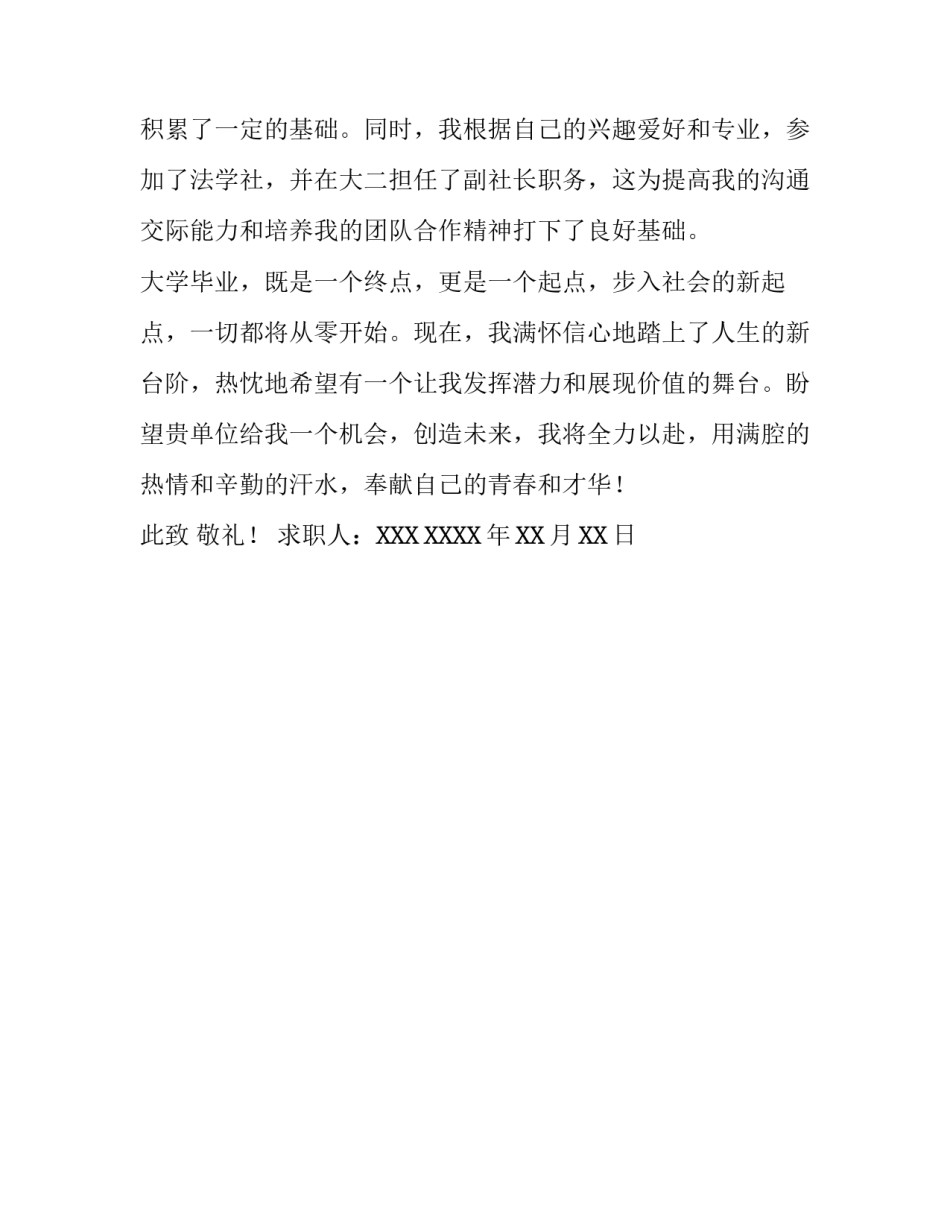 积累了一定的基础。同时，我根据自己的兴趣爱好和专业，参加了法学社，并在大二担任了副社长职务，这为提高我的沟通交际能力和培养我的团队合作精神打下了良好基础。

大学毕业，既是一个终点，更是一个起点，步入社会的新起点，一切都将从零开始。现在，我满怀信心地踏上了人生的新台阶，热忱地希望有一个让我发挥潜力和展现价值的舞台。盼望贵单位给我一个机会，创造未来，我将全力以赴，用满腔的热情和辛勤的汗水，奉献自己的青春和才华！

此致 敬礼！ 求职人：XXX XXXX 年 XX 月 XX 日